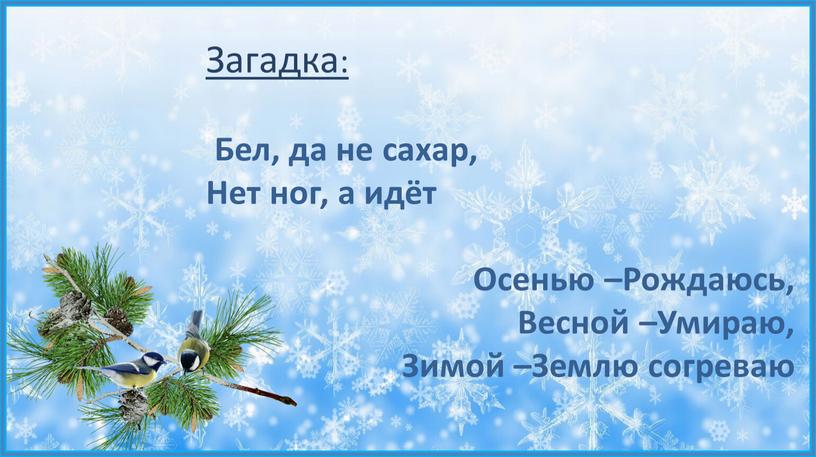 Загадка:

Бел, да не сахар,
Нет ног, а идёт

Осенью –Рождаюсь,
Весной –Умираю,
Зимой –Землю согреваю